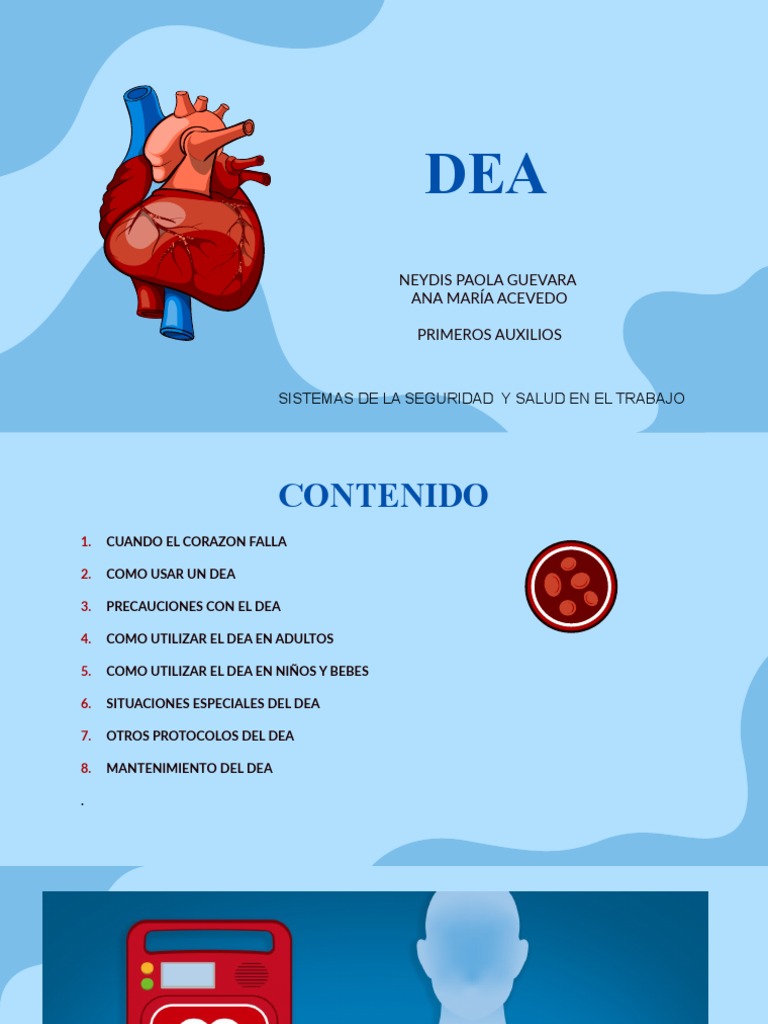 DEA

NEYDIS PAOLA GUEVARA
ANA MARÍA ACEVEDO

PRIMEROS AUXILIOS

SISTEMAS DE LA SEGURIDAD Y SALUD EN EL TRABAJO

CONTENIDO

1. CUANDO EL CORAZON FALLA
2. COMO USAR UN DEA
3. PRECAUCIONES CON EL DEA
4. COMO UTILIZAR EL DEA EN ADULTOS
5. COMO UTILIZAR EL DEA EN NIÑOS Y BEBES
6. SITUACIONES ESPECIALES DEL DEA
7. OTROS PROTOCOLOS DEL DEA
8. MANTENIMIENTO DEL DEA

.